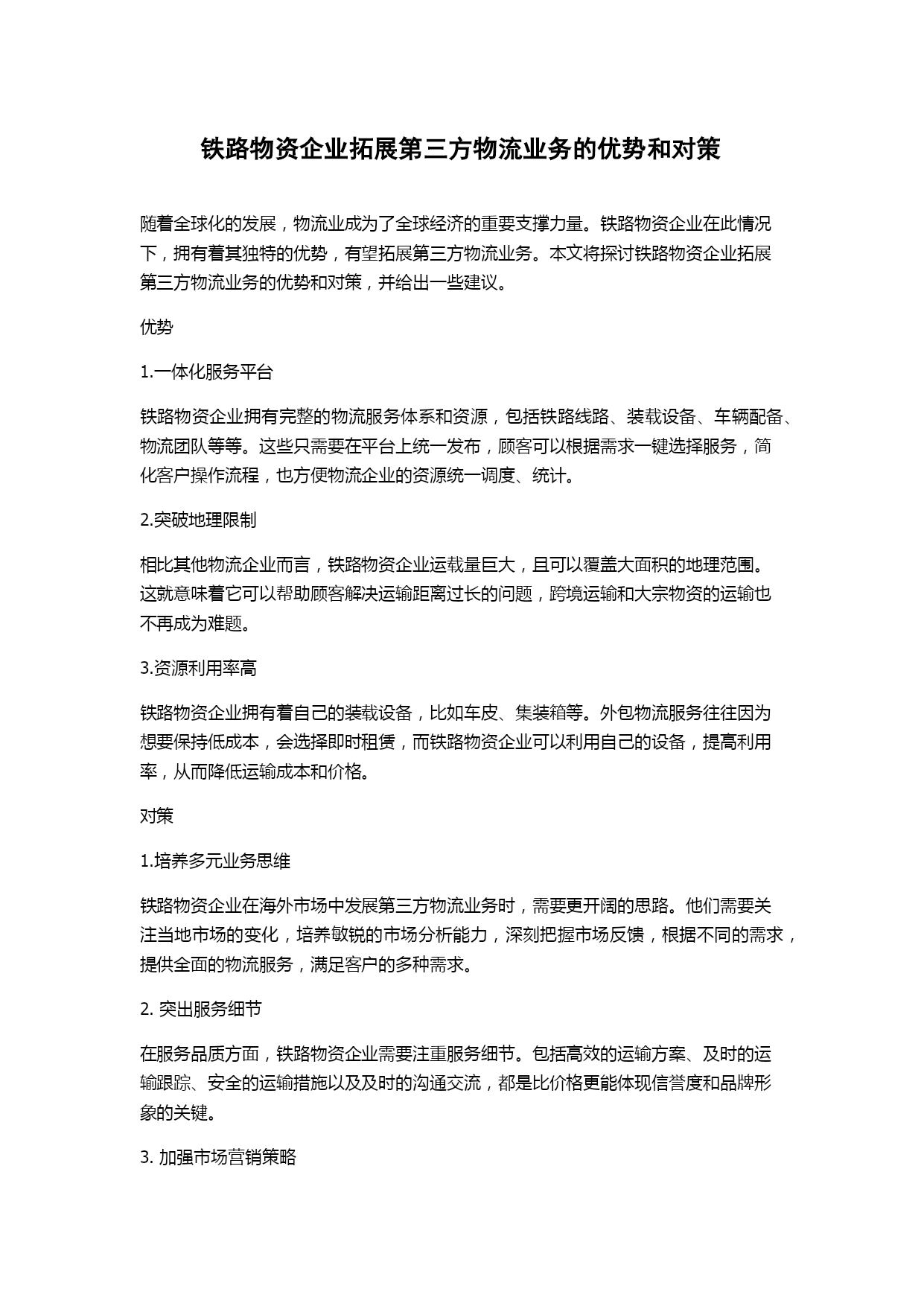 铁路物资企业拓展第三方物流业务的优势和对策

随着全球化的发展，物流业成为了全球经济的重要支撑力量。铁路物资企业在此情况下，拥有着其独特的优势，有望拓展第三方物流业务。本文将探讨铁路物资企业拓展第三方物流业务的优势和对策，并给出一些建议。

优势

1.一体化服务平台

铁路物资企业拥有完整的物流服务体系和资源，包括铁路线路、装载设备、车辆配备、物流团队等等。这些只需要在平台上统一发布，顾客可以根据需求一键选择服务，简化客户操作流程，也方便物流企业的资源统一调度、统计。

2.突破地理限制

相比其他物流企业而言，铁路物资企业运载量巨大，且可以覆盖大面积的地理范围。这就意味着它可以帮助顾客解决运输距离过长的问题，跨境运输和大宗物资的运输也不再成为难题。

3.资源利用率高

铁路物资企业拥有着自己的装载设备，比如车皮、集装箱等。外包物流服务往往因为想要保持低成本，会选择即时租赁，而铁路物资企业可以利用自己的设备，提高利用率，从而降低运输成本和价格。

对策

1.培养多元业务思维

铁路物资企业在海外市场中发展第三方物流业务时，需要更开阔的思路。他们需要关注当地市场的变化，培养敏锐的市场分析能力，深刻把握市场反馈，根据不同的需求，提供全面的物流服务，满足客户的多种需求。

2. 突出服务细节

在服务品质方面，铁路物资企业需要注重服务细节。包括高效的运输方案、及时的运输跟踪、安全的运输措施以及及时的沟通交流，都是比价格更能体现信誉度和品牌形象的关键。

3. 加强市场营销策略